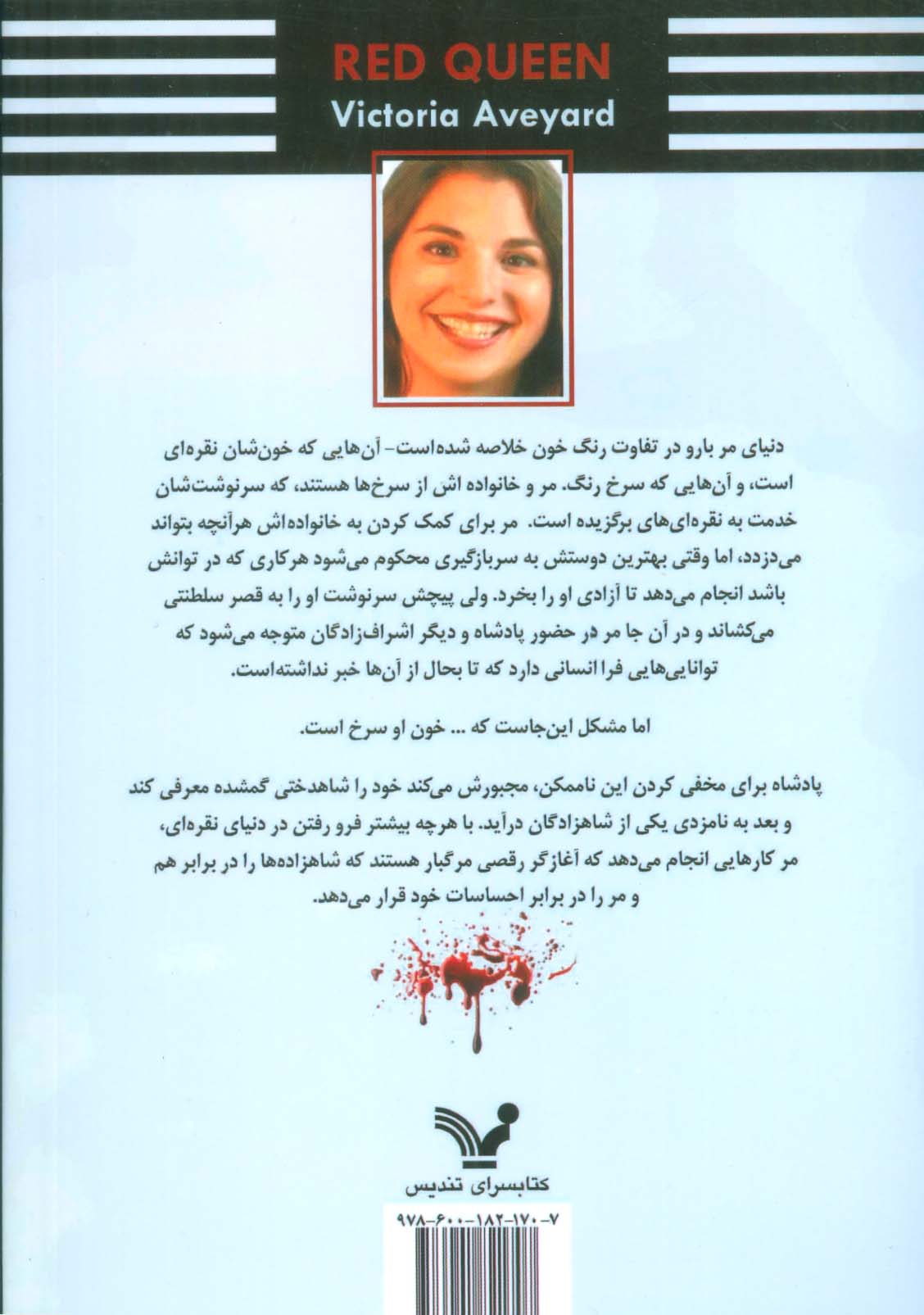 RED QUEEN
Victoria Aveyard

دنیای مر بارو در تفاوت رنگ خون خلاصه شده‌است- آن‌هایی که خون‌شان نقره‌ای است، و آن‌هایی که سرخ رنگ. مر و خانواده اش از سرخ‌ها هستند، که سرنوشت‌شان خدمت به نقره‌ای‌های برگزیده است. مر برای کمک کردن به خانواده‌اش هرآنچه بتواند می‌دزدد، اما وقتی بهترین دوستش به سربازگیری محکوم می‌شود هرکاری که در توانش باشد انجام می‌دهد تا آزادی او را بخرد. ولی پیچش سرنوشت او را به قصر سلطنتی می‌کشاند و در آن جا مر در حضور پادشاه و دیگر اشراف‌زادگان متوجه می‌شود که توانایی‌هایی فرا انسانی دارد که تا بحال از آن‌ها خبر نداشته‌است.

اما مشکل این‌جاست که ... خون او سرخ است.

پادشاه برای مخفی کردن این ناممکن، مجبورش می‌کند خود را شاهدختی گمشده معرفی کند و بعد به نامزدی یکی از شاهزادگان درآید. با هرچه بیشتر فرو رفتن در دنیای نقره‌ای، مر کارهایی انجام می‌دهد که آغازگر رقصی مرگبار هستند که شاهزاده‌ها را در برابر هم و مر را در برابر احساسات خود قرار می‌دهد.

کتابسرای تندیس

۹۷۸-۶۰۰-۱۸۲-۱۷۰-۷